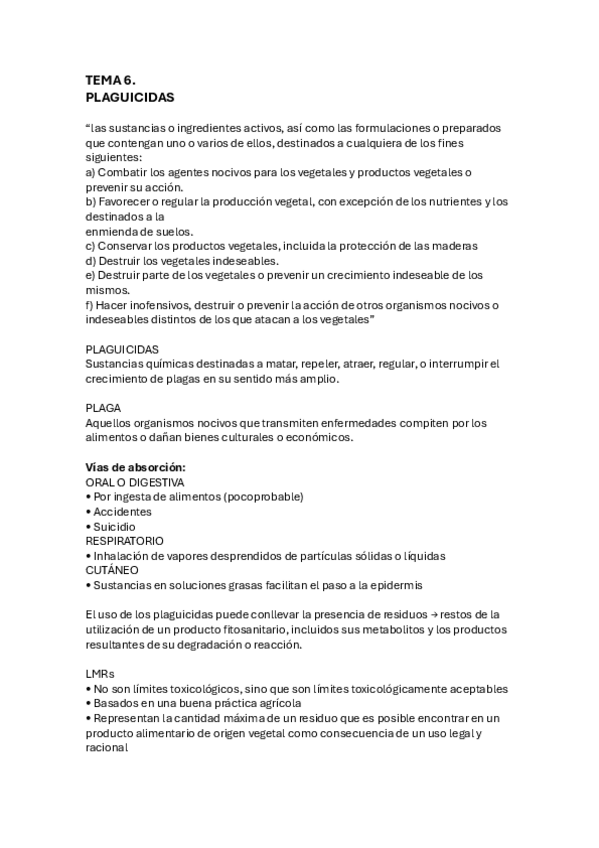 TEMA 6.
PLAGUICIDAS

“las sustancias o ingredientes activos, así como las formulaciones o preparados que contengan uno o varios de ellos, destinados a cualquiera de los fines siguientes:
a) Combatir los agentes nocivos para los vegetales y productos vegetales o prevenir su acción.
b) Favorecer o regular la producción vegetal, con excepción de los nutrientes y los destinados a la
enmienda de suelos.
c) Conservar los productos vegetales, incluida la protección de las maderas
d) Destruir los vegetales indeseables.
e) Destruir parte de los vegetales o prevenir un crecimiento indeseable de los mismos.
f) Hacer inofensivos, destruir o prevenir la acción de otros organismos nocivos o indeseables distintos de los que atacan a los vegetales”

PLAGUICIDAS
Sustancias químicas destinadas a matar, repeler, atraer, regular, o interrumpir el crecimiento de plagas en su sentido más amplio.

PLAGA
Aquellos organismos nocivos que transmiten enfermedades compiten por los alimentos o dañan bienes culturales o económicos.

Vías de absorción:
ORAL O DIGESTIVA
• Por ingesta de alimentos (pocoprobable)
• Accidentes
• Suicidio
RESPIRATORIO
• Inhalación de vapores desprendidos de partículas sólidas o líquidas
CUTÁNEO
• Sustancias en soluciones grasas facilitan el paso a la epidermis

El uso de los plaguicidas puede conllevar la presencia de residuos → restos de la utilización de un producto fitosanitario, incluidos sus metabolitos y los productos resultantes de su degradación o reacción.

LMRs
• No son límites toxicológicos, sino que son límites toxicológicamente aceptables
• Basados en una buena práctica agrícola
• Representan la cantidad máxima de un residuo que es posible encontrar en un producto alimentario de origen vegetal como consecuencia de un uso legal y racional